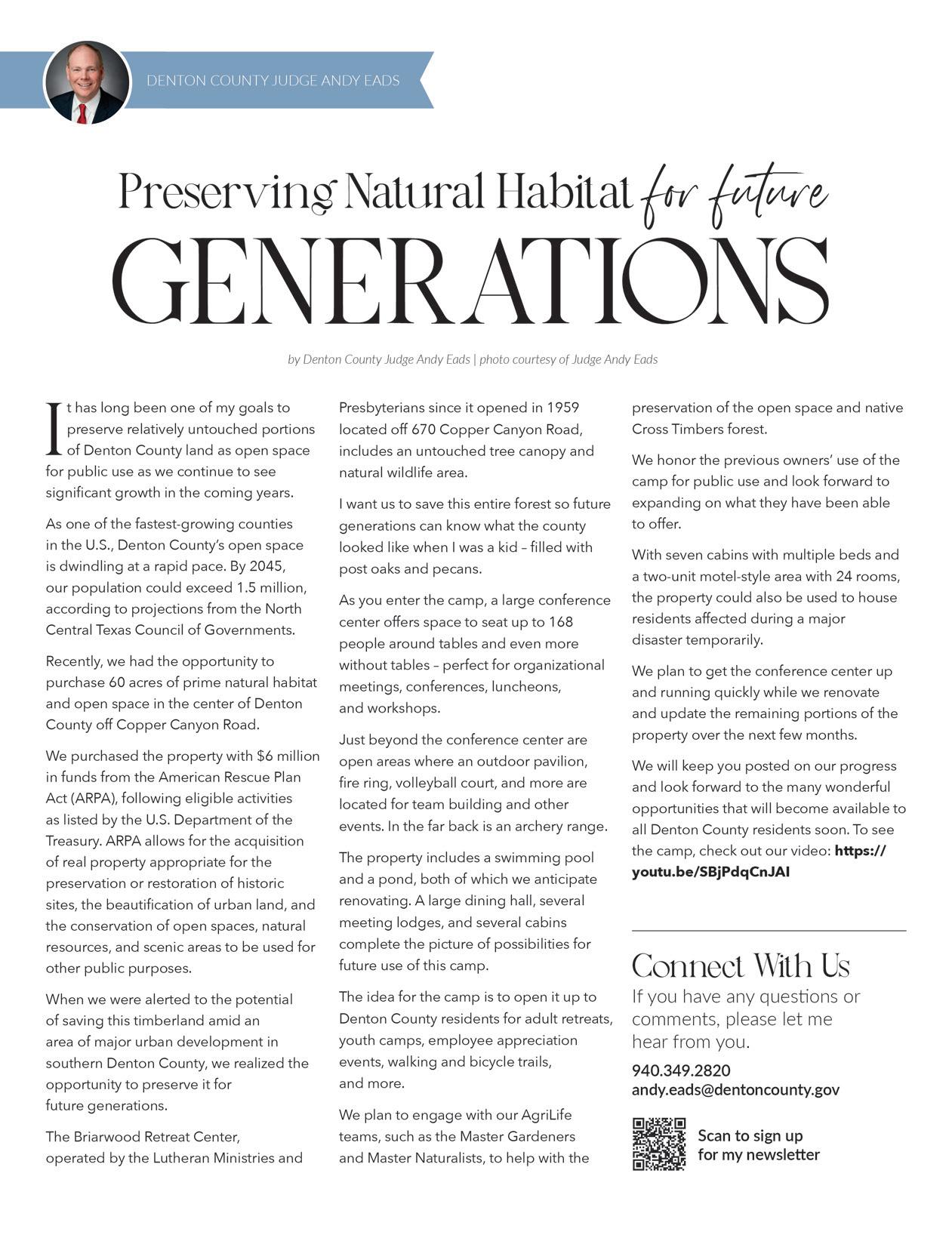 DENTON COUNTY JUDGE ANDY EADS

Preserving Natural Habitat for future GENERATIONS

by Denton County Judge Andy Eads | photo courtesy of Judge Andy Eads

It has long been one of my goals to preserve relatively untouched portions of Denton County land as open space for public use as we continue to see significant growth in the coming years.

As one of the fastest-growing counties in the U.S., Denton County's open space is dwindling at a rapid pace. By 2045, our population could exceed 1.5 million, according to projections from the North Central Texas Council of Governments.

Recently, we had the opportunity to purchase 60 acres of prime natural habitat and open space in the center of Denton County off Copper Canyon Road.

We purchased the property with $6 million in funds from the American Rescue Plan Act (ARPA), following eligible activities as listed by the U.S. Department of the Treasury. ARPA allows for the acquisition of real property appropriate for the preservation or restoration of historic sites, the beautification of urban land, and the conservation of open spaces, natural resources, and scenic areas to be used for other public purposes.

When we were alerted to the potential of saving this timberland amid an area of major urban development in southern Denton County, we realized the opportunity to preserve it for future generations.

The Briarwood Retreat Center, operated by the Lutheran Ministries and Presbyterians since it opened in 1959 located off 670 Copper Canyon Road, includes an untouched tree canopy and natural wildlife area.

I want us to save this entire forest so future generations can know what the county looked like when I was a kid – filled with post oaks and pecans.

As you enter the camp, a large conference center offers space to seat up to 168 people around tables and even more without tables – perfect for organizational meetings, conferences, luncheons, and workshops.

Just beyond the conference center are open areas where an outdoor pavilion, fire ring, volleyball court, and more are located for team building and other events. In the far back is an archery range.

The property includes a swimming pool and a pond, both of which we anticipate renovating. A large dining hall, several meeting lodges, and several cabins complete the picture of possibilities for future use of this camp.

The idea for the camp is to open it up to Denton County residents for adult retreats, youth camps, employee appreciation events, walking and bicycle trails, and more.

We plan to engage with our AgriLife teams, such as the Master Gardeners and Master Naturalists, to help with the preservation of the open space and native Cross Timbers forest.

We honor the previous owners' use of the camp for public use and look forward to expanding on what they have been able to offer.

With seven cabins with multiple beds and a two-unit motel-style area with 24 rooms, the property could also be used to house residents affected during a major disaster temporarily.

We plan to get the conference center up and running quickly while we renovate and update the remaining portions of the property over the next few months.

We will keep you posted on our progress and look forward to the many wonderful opportunities that will become available to all Denton County residents soon. To see the camp, check out our video: https://youtu.be/SBjPdqCnJAI

Connect With Us
If you have any questions or comments, please let me hear from you.
940.349.2820
andy.eads@dentoncounty.gov
Scan to sign up for my newsletter